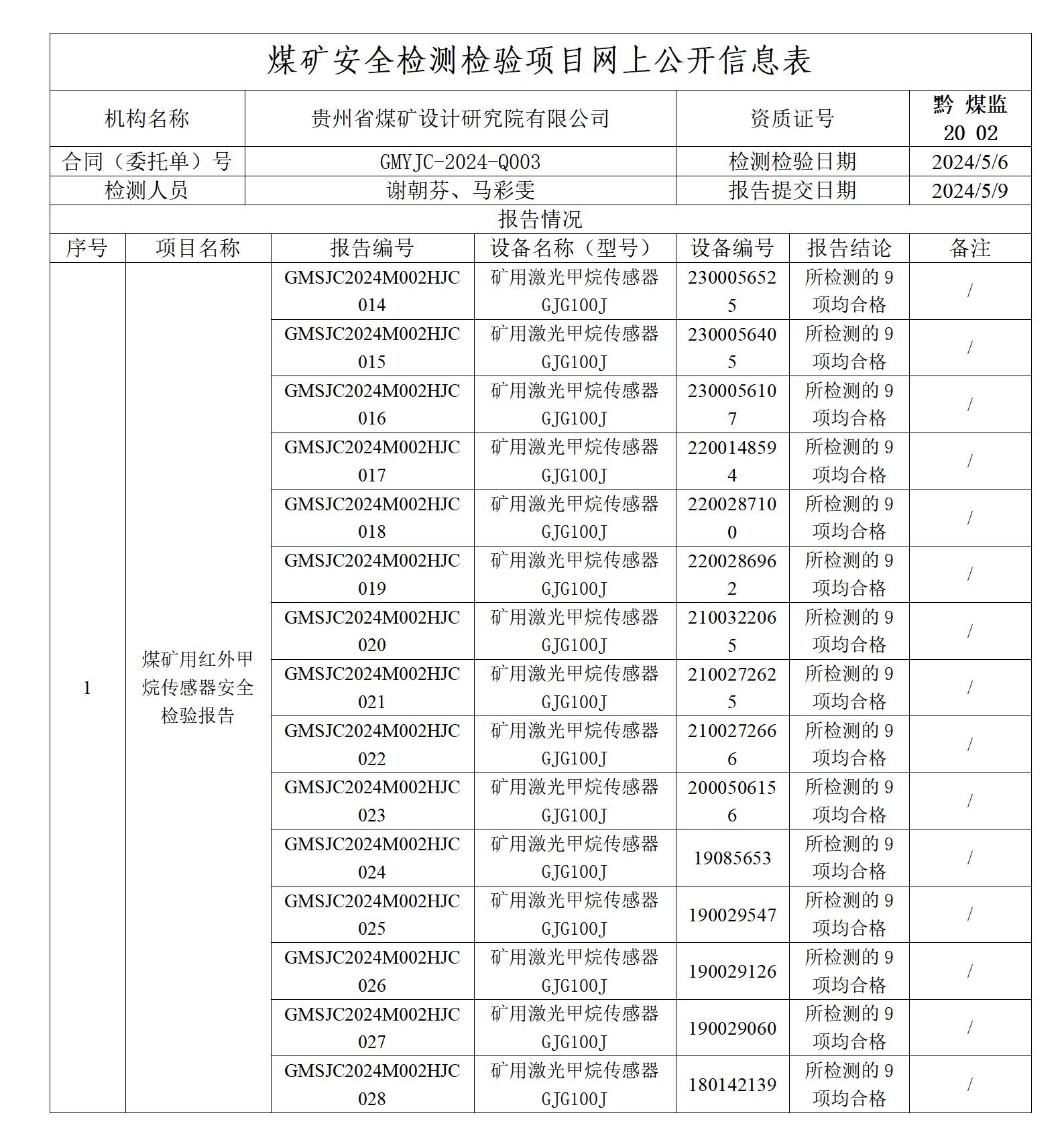 煤矿安全检测检验项目网上公开信息表

| 机构名称 | 贵州省煤矿设计研究院有限公司 | 资质证号 | 黔 煤监 20 02 |
|---|---|---|---|
| 合同（委托单）号 | GMYJC-2024-Q003 | 检测检验日期 | 2024/5/6 |
| 检测人员 | 谢朝芬、马彩雯 | 报告提交日期 | 2024/5/9 |

报告情况

| 序号 | 项目名称 | 报告编号 | 设备名称（型号） | 设备编号 | 报告结论 | 备注 |
|---|---|---|---|---|---|---|
| 1 | 煤矿用红外甲烷传感器安全检验报告 | GMSJC2024M002HJC014 | 矿用激光甲烷传感器 GJG100J | 2300056525 | 所检测的 9 项均合格 | / |
| | | GMSJC2024M002HJC015 | 矿用激光甲烷传感器 GJG100J | 2300056405 | 所检测的 9 项均合格 | / |
| | | GMSJC2024M002HJC016 | 矿用激光甲烷传感器 GJG100J | 2300056107 | 所检测的 9 项均合格 | / |
| | | GMSJC2024M002HJC017 | 矿用激光甲烷传感器 GJG100J | 2200148594 | 所检测的 9 项均合格 | / |
| | | GMSJC2024M002HJC018 | 矿用激光甲烷传感器 GJG100J | 2200287100 | 所检测的 9 项均合格 | / |
| | | GMSJC2024M002HJC019 | 矿用激光甲烷传感器 GJG100J | 2200286962 | 所检测的 9 项均合格 | / |
| | | GMSJC2024M002HJC020 | 矿用激光甲烷传感器 GJG100J | 2100322065 | 所检测的 9 项均合格 | / |
| | | GMSJC2024M002HJC021 | 矿用激光甲烷传感器 GJG100J | 2100272625 | 所检测的 9 项均合格 | / |
| | | GMSJC2024M002HJC022 | 矿用激光甲烷传感器 GJG100J | 2100272666 | 所检测的 9 项均合格 | / |
| | | GMSJC2024M002HJC023 | 矿用激光甲烷传感器 GJG100J | 2000506156 | 所检测的 9 项均合格 | / |
| | | GMSJC2024M002HJC024 | 矿用激光甲烷传感器 GJG100J | 19085653 | 所检测的 9 项均合格 | / |
| | | GMSJC2024M002HJC025 | 矿用激光甲烷传感器 GJG100J | 190029547 | 所检测的 9 项均合格 | / |
| | | GMSJC2024M002HJC026 | 矿用激光甲烷传感器 GJG100J | 190029126 | 所检测的 9 项均合格 | / |
| | | GMSJC2024M002HJC027 | 矿用激光甲烷传感器 GJG100J | 190029060 | 所检测的 9 项均合格 | / |
| | | GMSJC2024M002HJC028 | 矿用激光甲烷传感器 GJG100J | 180142139 | 所检测的 9 项均合格 | / |